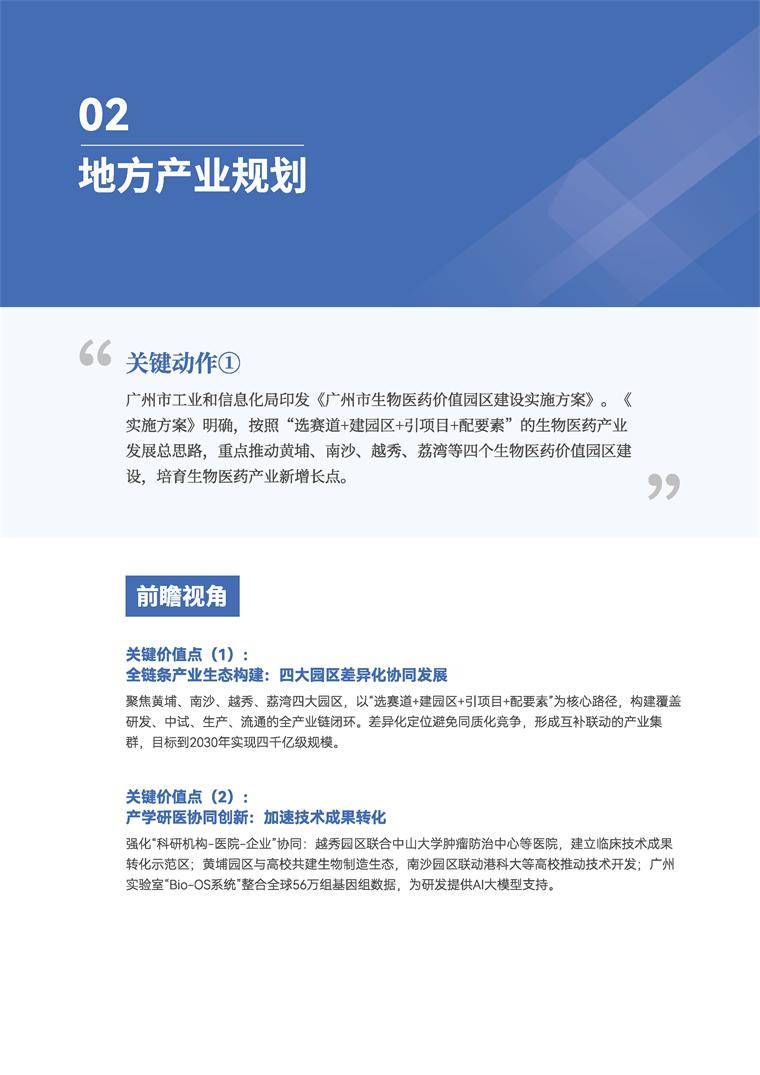 02
地方产业规划

关键动作①

广州市工业和信息化局印发《广州市生物医药价值园区建设实施方案》。《实施方案》明确，按照“选赛道+建园区+引项目+配要素”的生物医药产业发展总思路，重点推动黄埔、南沙、越秀、荔湾等四个生物医药价值园区建设，培育生物医药产业新增长点。

前瞻视角

关键价值点（1）：
全链条产业生态构建：四大园区差异化协同发展

聚焦黄埔、南沙、越秀、荔湾四大园区，以“选赛道+建园区+引项目+配要素”为核心路径，构建覆盖研发、中试、生产、流通的全产业链闭环。差异化定位避免同质化竞争，形成互补联动的产业集群，目标到2030年实现四千亿级规模。

关键价值点（2）：
产学研医协同创新：加速技术成果转化

强化“科研机构-医院-企业”协同：越秀园区联合中山大学肿瘤防治中心等医院，建立临床技术成果转化示范区；黄埔园区与高校共建生物制造生态，南沙园区联动港科大等高校推动技术开发；广州实验室“Bio-OS系统”整合全球56万组基因组数据，为研发提供AI大模型支持。